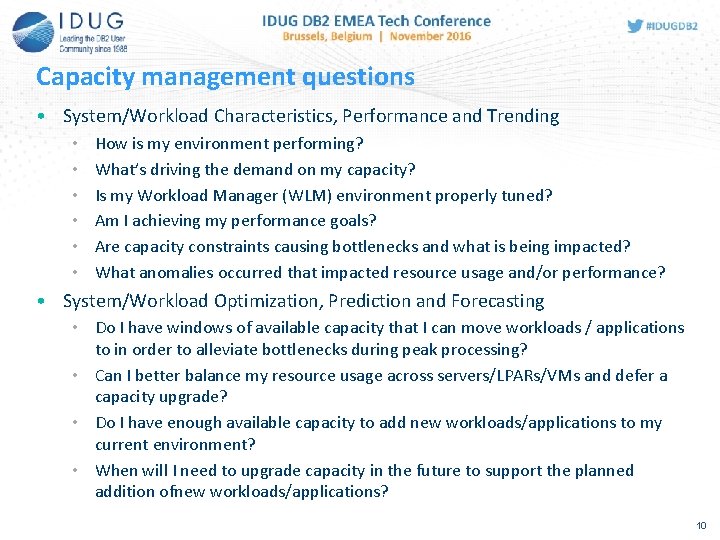 IDUG
Leading the DB2 User Community since 1988

IDUG DB2 EMEA Tech Conference
Brussels, Belgium | November 2016

#IDUGDB2

Capacity management questions

• System/Workload Characteristics, Performance and Trending
  • How is my environment performing?
  • What's driving the demand on my capacity?
  • Is my Workload Manager (WLM) environment properly tuned?
  • Am I achieving my performance goals?
  • Are capacity constraints causing bottlenecks and what is being impacted?
  • What anomalies occurred that impacted resource usage and/or performance?
• System/Workload Optimization, Prediction and Forecasting
  • Do I have windows of available capacity that I can move workloads / applications to in order to alleviate bottlenecks during peak processing?
  • Can I better balance my resource usage across servers/LPARs/VMs and defer a capacity upgrade?
  • Do I have enough available capacity to add new workloads/applications to my current environment?
  • When will I need to upgrade capacity in the future to support the planned addition ofnew workloads/applications?

10